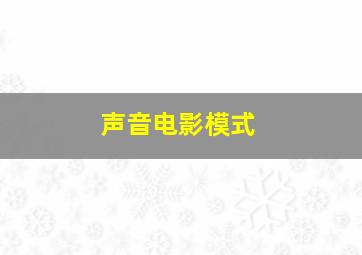 声音电影模式